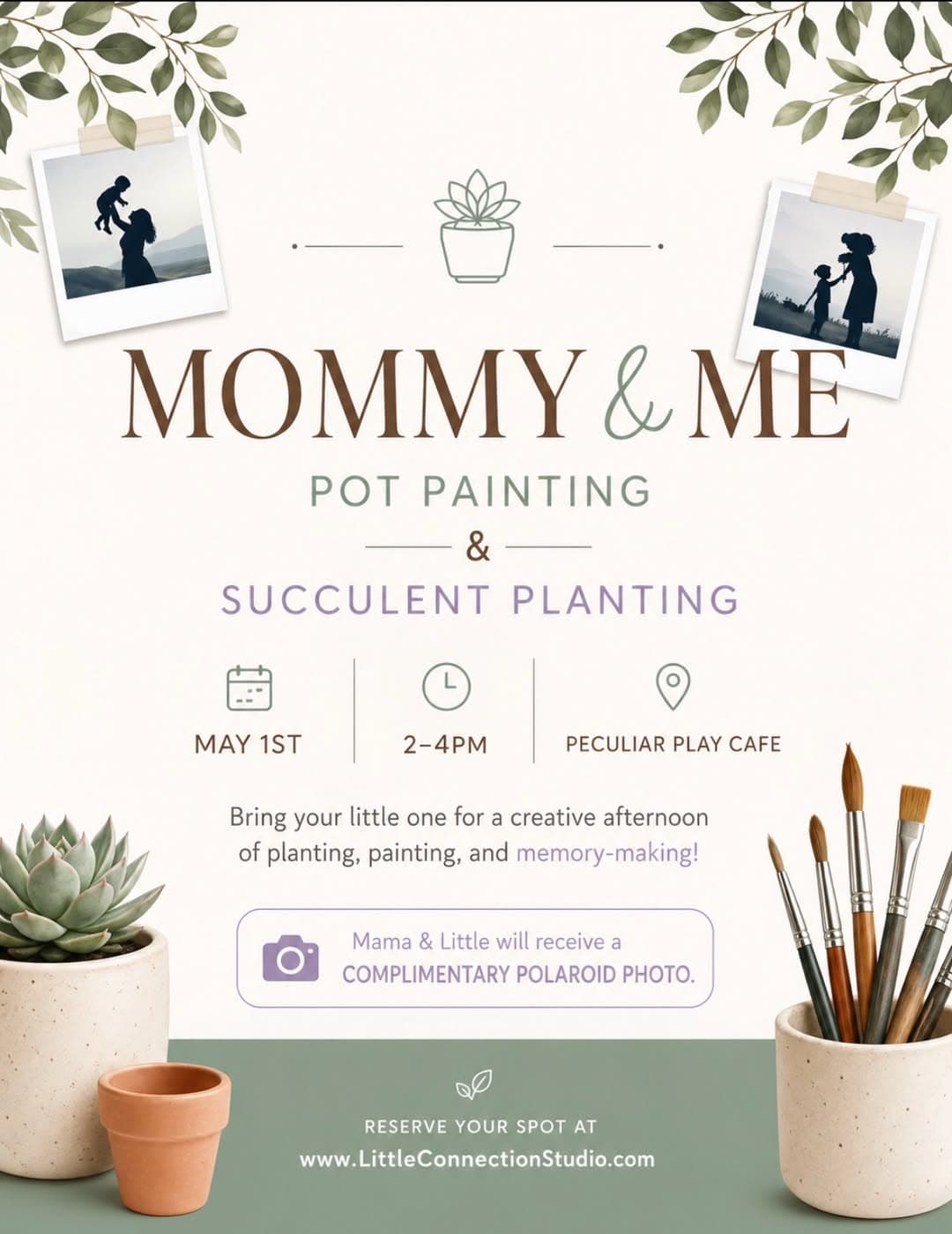 MOMMY & ME

POT PAINTING

&

SUCCULENT PLANTING

MAY 1ST

2–4PM

PECULIAR PLAY CAFE

Bring your little one for a creative afternoon of planting, painting, and memory-making!

Mama & Little will receive a COMPLIMENTARY POLAROID PHOTO.

RESERVE YOUR SPOT AT
www.LittleConnectionStudio.com